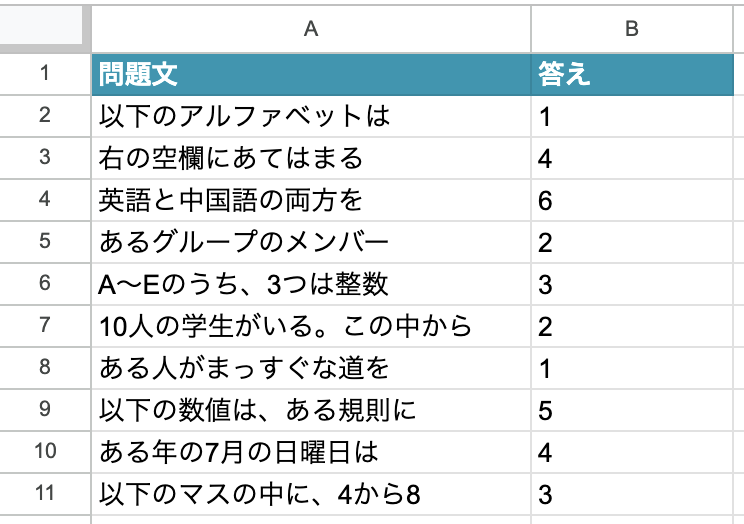 | | A | B |
|---|---|---|
| 1 | 問題文 | 答え |
| 2 | 以下のアルファベットは | 1 |
| 3 | 右の空欄にあてはまる | 4 |
| 4 | 英語と中国語の両方を | 6 |
| 5 | あるグループのメンバー | 2 |
| 6 | A〜Eのうち、3つは整数 | 3 |
| 7 | 10人の学生がいる。この中から | 2 |
| 8 | ある人がまっすぐな道を | 1 |
| 9 | 以下の数値は、ある規則に | 5 |
| 10 | ある年の7月の日曜日は | 4 |
| 11 | 以下のマスの中に、4から8 | 3 |